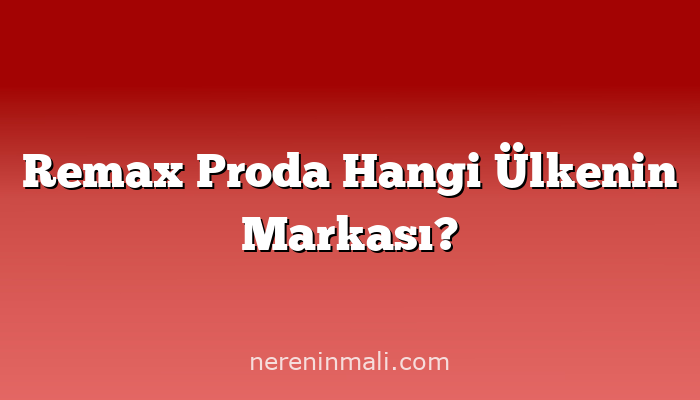 Remax Proda Hangi Ülkenin Markası?

nereninmali.com